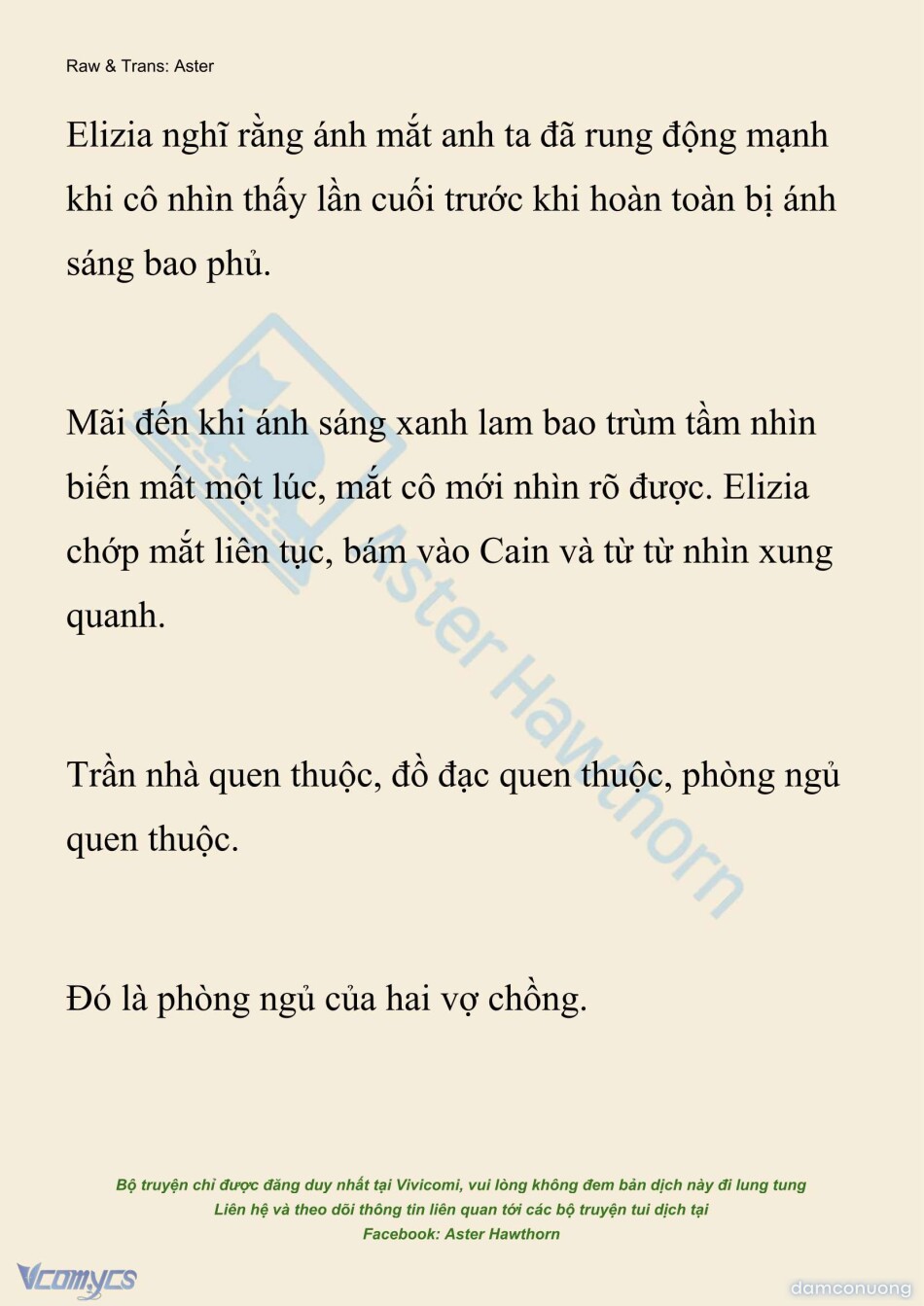 Raw & Trans: Aster

Elizia nghĩ rằng ánh mắt anh ta đã rung động mạnh khi cô nhìn thấy lần cuối trước khi hoàn toàn bị ánh sáng bao phủ.

Mãi đến khi ánh sáng xanh lam bao trùm tầm nhìn biến mất một lúc, mắt cô mới nhìn rõ được. Elizia chớp mắt liên tục, bám vào Cain và từ từ nhìn xung quanh.

Trần nhà quen thuộc, đồ đạc quen thuộc, phòng ngủ quen thuộc.

Đó là phòng ngủ của hai vợ chồng.

Aster Hawthorn

Bộ truyện chỉ được đăng duy nhất tại Vivicomi, vui lòng không đem bản dịch này đi lung tung
Liên hệ và theo dõi thông tin liên quan tới các bộ truyện tui dịch tại
Facebook: Aster Hawthorn

Vcomycs

damconuong